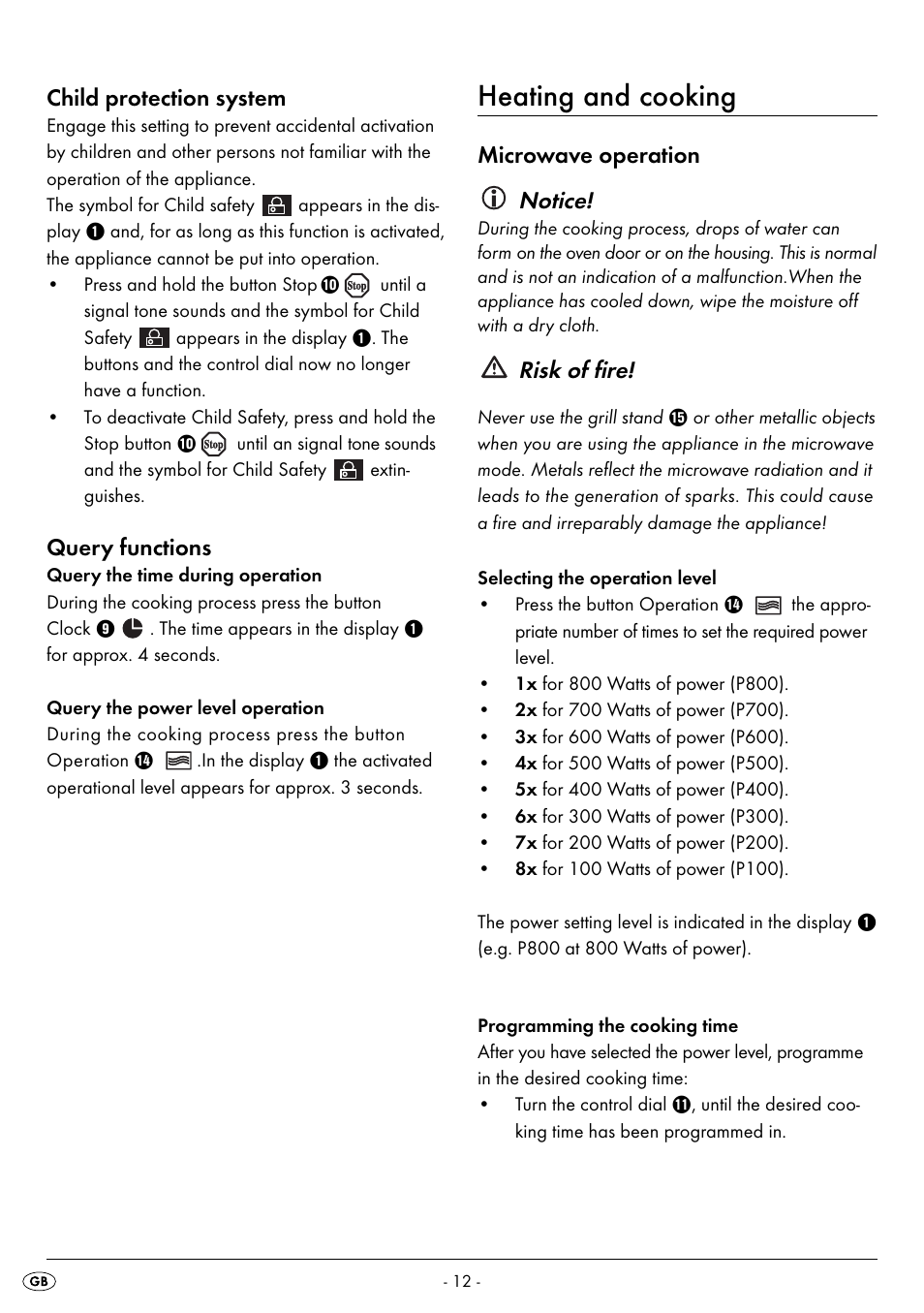 Child protection system

Engage this setting to prevent accidental activation by children and other persons not familiar with the operation of the appliance.
The symbol for Child safety appears in the display ❶ and, for as long as this function is activated, the appliance cannot be put into operation.

• Press and hold the button Stop ❿ Stop until a signal tone sounds and the symbol for Child Safety appears in the display ❶. The buttons and the control dial now no longer have a function.
• To deactivate Child Safety, press and hold the Stop button ❿ Stop until an signal tone sounds and the symbol for Child Safety extinguishes.

Query functions

Query the time during operation

During the cooking process press the button Clock ❾ . The time appears in the display ❶ for approx. 4 seconds.

Query the power level operation

During the cooking process press the button Operation ⓮ .In the display ❶ the activated operational level appears for approx. 3 seconds.

Heating and cooking

Microwave operation

Notice!

During the cooking process, drops of water can form on the oven door or on the housing. This is normal and is not an indication of a malfunction.When the appliance has cooled down, wipe the moisture off with a dry cloth.

Risk of fire!

Never use the grill stand ⓯ or other metallic objects when you are using the appliance in the microwave mode. Metals reflect the microwave radiation and it leads to the generation of sparks. This could cause a fire and irreparably damage the appliance!

Selecting the operation level

• Press the button Operation ⓮ the appropriate number of times to set the required power level.
• 1x for 800 Watts of power (P800).
• 2x for 700 Watts of power (P700).
• 3x for 600 Watts of power (P600).
• 4x for 500 Watts of power (P500).
• 5x for 400 Watts of power (P400).
• 6x for 300 Watts of power (P300).
• 7x for 200 Watts of power (P200).
• 8x for 100 Watts of power (P100).

The power setting level is indicated in the display ❶ (e.g. P800 at 800 Watts of power).

Programming the cooking time

After you have selected the power level, programme in the desired cooking time:

• Turn the control dial ⓫, until the desired cooking time has been programmed in.

GB

- 12 -